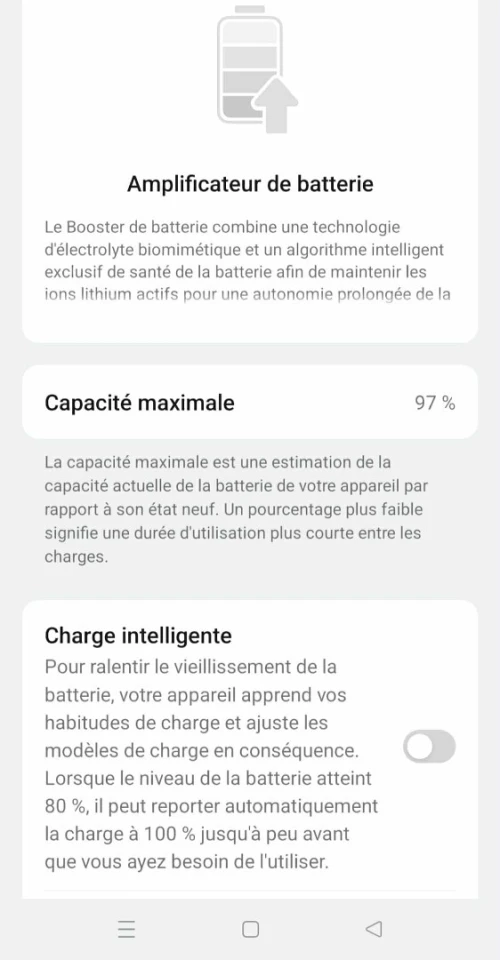 Amplificateur de batterie

Le Booster de batterie combine une technologie d'électrolyte biomimétique et un algorithme intelligent exclusif de santé de la batterie afin de maintenir les ions lithium actifs pour une autonomie prolongée de la

Capacité maximale 97 %

La capacité maximale est une estimation de la capacité actuelle de la batterie de votre appareil par rapport à son état neuf. Un pourcentage plus faible signifie une durée d'utilisation plus courte entre les charges.

Charge intelligente

Pour ralentir le vieillissement de la batterie, votre appareil apprend vos habitudes de charge et ajuste les modèles de charge en conséquence. Lorsque le niveau de la batterie atteint 80 %, il peut reporter automatiquement la charge à 100 % jusqu'à peu avant que vous ayez besoin de l'utiliser.